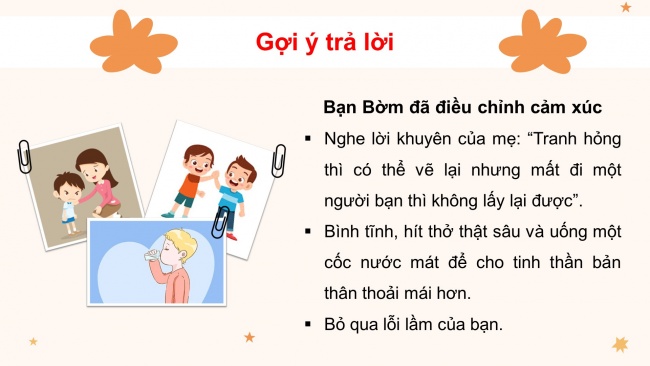 Gợi ý trả lời

Bạn Bờm đã điều chỉnh cảm xúc

▪ Nghe lời khuyên của mẹ: “Tranh hỏng thì có thể vẽ lại nhưng mất đi một người bạn thì không lấy lại được”.

▪ Bình tĩnh, hít thở thật sâu và uống một cốc nước mát để cho tinh thần bản thân thoải mái hơn.

▪ Bỏ qua lỗi lầm của bạn.